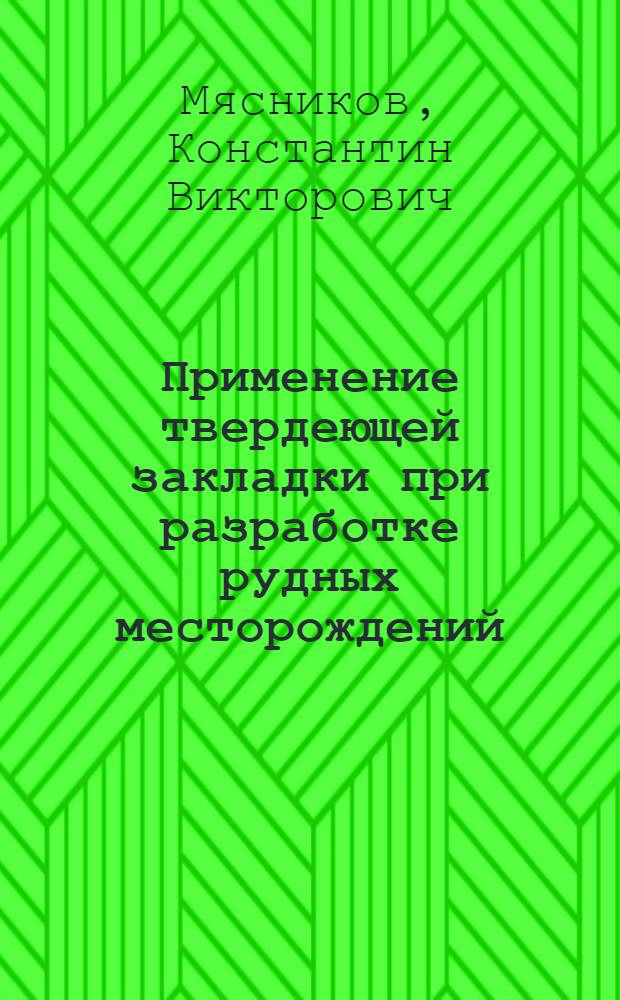 Мясников, Константин Викторович

Применение твердеющей закладки при разработке рудных месторождений